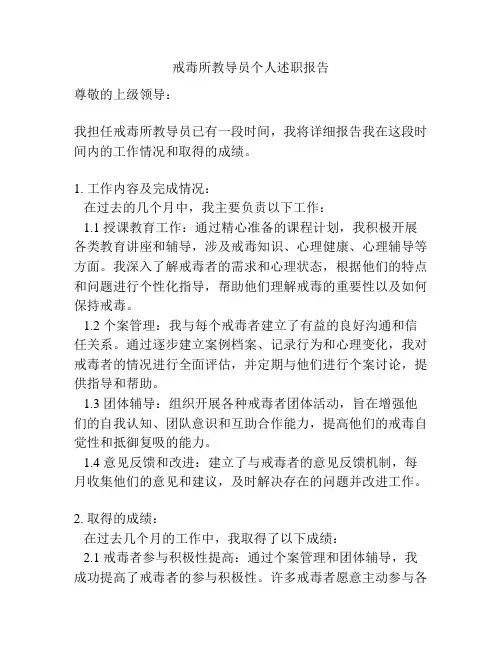 戒毒所教导员个人述职报告

尊敬的上级领导：

我担任戒毒所教导员已有一段时间，我将详细报告我在这段时间内的工作情况和取得的成绩。

1. 工作内容及完成情况：
在过去的几个月中，我主要负责以下工作：
1.1 授课教育工作：通过精心准备的课程计划，我积极开展各类教育讲座和辅导，涉及戒毒知识、心理健康、心理辅导等方面。我深入了解戒毒者的需求和心理状态，根据他们的特点和问题进行个性化指导，帮助他们理解戒毒的重要性以及如何保持戒毒。
1.2 个案管理：我与每个戒毒者建立了有益的良好沟通和信任关系。通过逐步建立案例档案、记录行为和心理变化，我对戒毒者的情况进行全面评估，并定期与他们进行个案讨论，提供指导和帮助。
1.3 团体辅导：组织开展各种戒毒者团体活动，旨在增强他们的自我认知、团队意识和互助合作能力，提高他们的戒毒自觉性和抵御复吸的能力。
1.4 意见反馈和改进：建立了与戒毒者的意见反馈机制，每月收集他们的意见和建议，及时解决存在的问题并改进工作。

2. 取得的成绩：
在过去几个月的工作中，我取得了以下成绩：
2.1 戒毒者参与积极性提高：通过个案管理和团体辅导，我成功提高了戒毒者的参与积极性。许多戒毒者愿意主动参与各